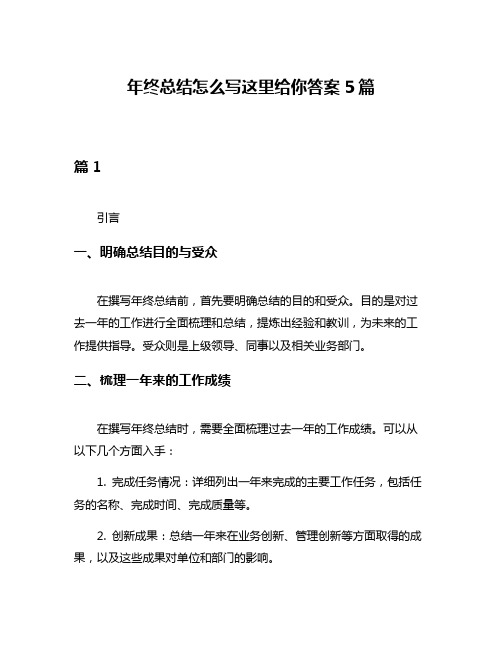 年终总结怎么写这里给你答案 5 篇

篇 1

引言

一、明确总结目的与受众

在撰写年终总结前，首先要明确总结的目的和受众。目的是对过去一年的工作进行全面梳理和总结，提炼出经验和教训，为未来的工作提供指导。受众则是上级领导、同事以及相关业务部门。

二、梳理一年来的工作成绩

在撰写年终总结时，需要全面梳理过去一年的工作成绩。可以从以下几个方面入手：

1. 完成任务情况：详细列出一年来完成的主要工作任务，包括任务的名称、完成时间、完成质量等。

2. 创新成果：总结一年来在业务创新、管理创新等方面取得的成果，以及这些成果对单位和部门的影响。